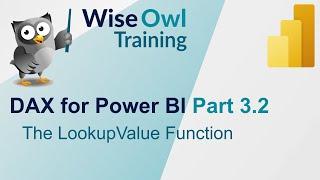 Wise Owl Training

DAX for Power BI Part 3.2

The LookupValue Function